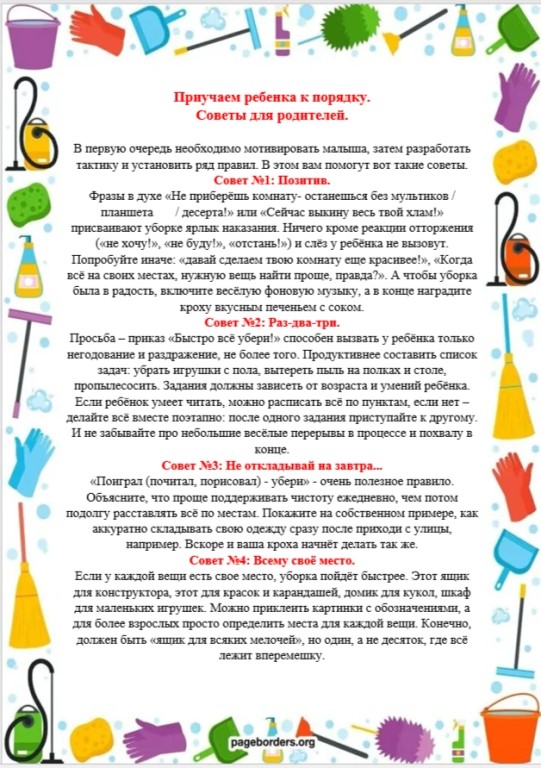 Приучаем ребенка к порядку.
Советы для родителей.

В первую очередь необходимо мотивировать малыша, затем разработать тактику и установить ряд правил. В этом вам помогут вот такие советы.

Совет №1: Позитив.

Фразы в духе «Не приберёшь комнату- останешься без мультиков / планшета / десерта!» или «Сейчас выкину весь твой хлам!» присваивают уборке ярлык наказания. Ничего кроме реакции отторжения («не хочу!», «не буду!», «отстань!») и слёз у ребёнка не вызовут. Попробуйте иначе: «давай сделаем твою комнату еще красивее!», «Когда всё на своих местах, нужную вещь найти проще, правда?». А чтобы уборка была в радость, включите весёлую фоновую музыку, а в конце наградите кроху вкусным печеньем с соком.

Совет №2: Раз-два-три.

Просьба – приказ «Быстро всё убери!» способен вызвать у ребёнка только негодование и раздражение, не более того. Продуктивнее составить список задач: убрать игрушки с пола, вытереть пыль на полках и столе, пропылесосить. Задания должны зависеть от возраста и умений ребёнка. Если ребёнок умеет читать, можно расписать всё по пунктам, если нет – делайте всё вместе поэтапно: после одного задания приступайте к другому. И не забывайте про небольшие весёлые перерывы в процессе и похвалу в конце.

Совет №3: Не откладывай на завтра...

«Поиграл (почитал, порисовал) - убери» - очень полезное правило. Объясните, что проще поддерживать чистоту ежедневно, чем потом подолгу расставлять всё по местам. Покажите на собственном примере, как аккуратно складывать свою одежду сразу после приходи с улицы, например. Вскоре и ваша кроха начнёт делать так же.

Совет №4: Всему своё место.

Если у каждой вещи есть свое место, уборка пойдёт быстрее. Этот ящик для конструктора, этот для красок и карандашей, домик для кукол, шкаф для маленьких игрушек. Можно приклеить картинки с обозначениями, а для более взрослых просто определить места для каждой вещи. Конечно, должен быть «ящик для всяких мелочей», но один, а не десяток, где всё лежит вперемешку.

pageborders.org